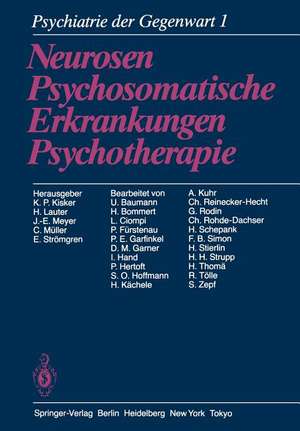 Psychiatrie der Gegenwart 1

Neurosen
Psychosomatische Erkrankungen
Psychotherapie

Herausgeber
K. P. Kisker
H. Lauter
J.-E. Meyer
C. Müller
E. Strömgren

Bearbeitet von
U. Baumann
H. Bommert
L. Ciompi
P. Fürstenau
P. E. Garfinkel
D. M. Garner
I. Hand
P. Hertoft
S. O. Hoffmann
H. Kächele

A. Kuhr
Ch. Reinecker-Hecht
G. Rodin
Ch. Rohde-Dachser
H. Schepank
F. B. Simon
H. Stierlin
H. H. Strupp
H. Thomä
R. Tölle
S. Zepf

Springer-Verlag Berlin Heidelberg New York Tokyo